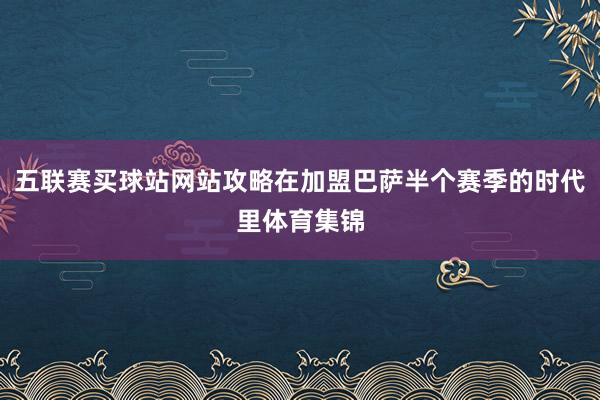 五联赛买球站网站攻略在加盟巴萨半个赛季的时代里体育集锦